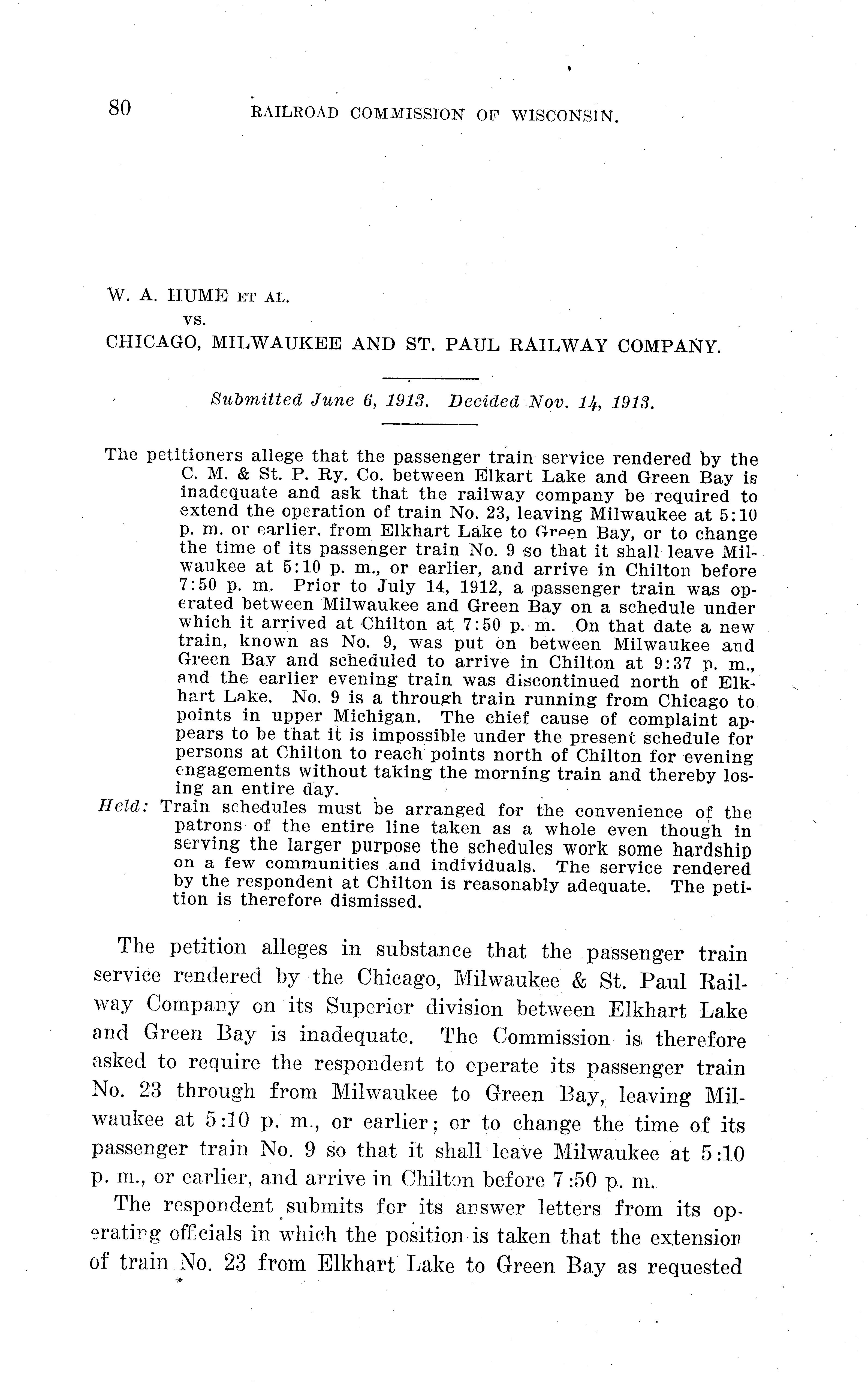 80 RAILROAD COMMISSION OF WISCONSIN.

W. A. HUME ET AL.
vs.
CHICAGO, MILWAUKEE AND ST. PAUL RAILWAY COMPANY.

Submitted June 6, 1913. Decided Nov. 14, 1913.

The petitioners allege that the passenger train service rendered by the C. M. & St. P. Ry. Co. between Elkart Lake and Green Bay is inadequate and ask that the railway company be required to extend the operation of train No. 23, leaving Milwaukee at 5:10 p. m. or earlier, from Elkhart Lake to Green Bay, or to change the time of its passenger train No. 9 so that it shall leave Milwaukee at 5:10 p. m., or earlier, and arrive in Chilton before 7:50 p. m. Prior to July 14, 1912, a passenger train was operated between Milwaukee and Green Bay on a schedule under which it arrived at Chilton at 7:50 p. m. On that date a new train, known as No. 9, was put on between Milwaukee and Green Bay and scheduled to arrive in Chilton at 9:37 p. m., and the earlier evening train was discontinued north of Elkhart Lake. No. 9 is a through train running from Chicago to points in upper Michigan. The chief cause of complaint appears to be that it is impossible under the present schedule for persons at Chilton to reach points north of Chilton for evening engagements without taking the morning train and thereby losing an entire day.
Held: Train schedules must be arranged for the convenience of the patrons of the entire line taken as a whole even though in serving the larger purpose the schedules work some hardship on a few communities and individuals. The service rendered by the respondent at Chilton is reasonably adequate. The petition is therefore dismissed.

The petition alleges in substance that the passenger train service rendered by the Chicago, Milwaukee & St. Paul Railway Company on its Superior division between Elkhart Lake and Green Bay is inadequate. The Commission is therefore asked to require the respondent to operate its passenger train No. 23 through from Milwaukee to Green Bay, leaving Milwaukee at 5:10 p. m., or earlier; or to change the time of its passenger train No. 9 so that it shall leave Milwaukee at 5:10 p. m., or earlier, and arrive in Chilton before 7:50 p. m.

The respondent submits for its answer letters from its operating officials in which the position is taken that the extension of train No. 23 from Elkhart Lake to Green Bay as requested